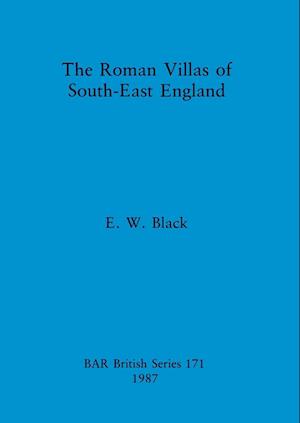 The Roman Villas of South-East England

E. W. Black

BAR British Series 171
1987